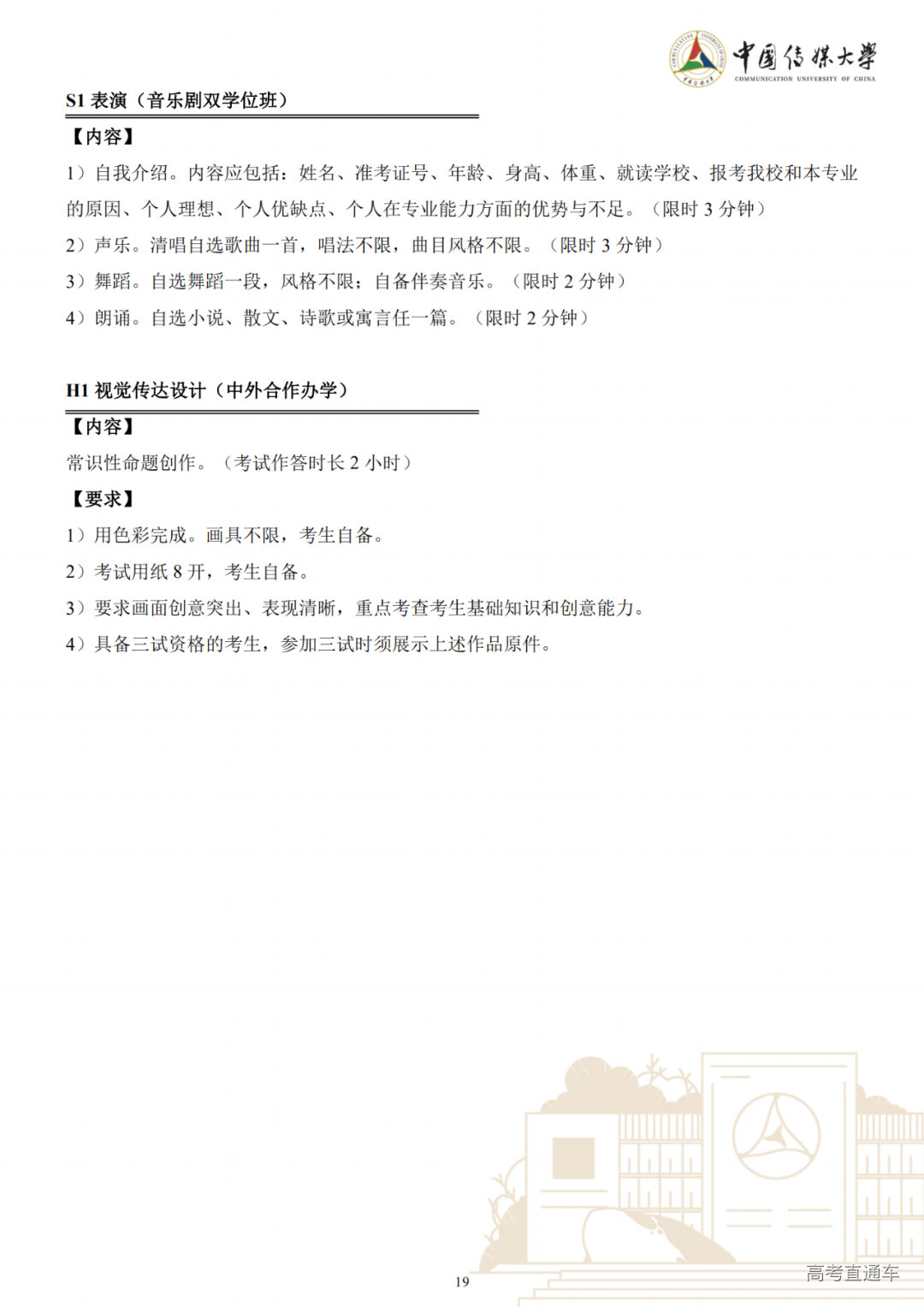 中国传媒大学
COMMUNICATION UNIVERSITY OF CHINA

S1 表演（音乐剧双学位班）

【内容】

1）自我介绍。内容应包括：姓名、准考证号、年龄、身高、体重、就读学校、报考我校和本专业的原因、个人理想、个人优缺点、个人在专业能力方面的优势与不足。（限时 3 分钟）

2）声乐。清唱自选歌曲一首，唱法不限，曲目风格不限。（限时 3 分钟）

3）舞蹈。自选舞蹈一段，风格不限；自备伴奏音乐。（限时 2 分钟）

4）朗诵。自选小说、散文、诗歌或寓言任一篇。（限时 2 分钟）

H1 视觉传达设计（中外合作办学）

【内容】

常识性命题创作。（考试作答时长 2 小时）

【要求】

1）用色彩完成。画具不限，考生自备。

2）考试用纸 8 开，考生自备。

3）要求画面创意突出、表现清晰，重点考查考生基础知识和创意能力。

4）具备三试资格的考生，参加三试时须展示上述作品原件。

19

高考直通车